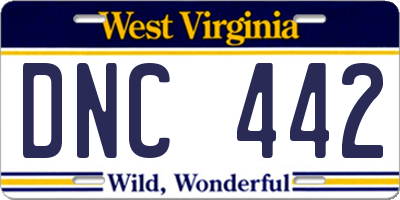 West Virginia

DNC 442

Wild, Wonderful